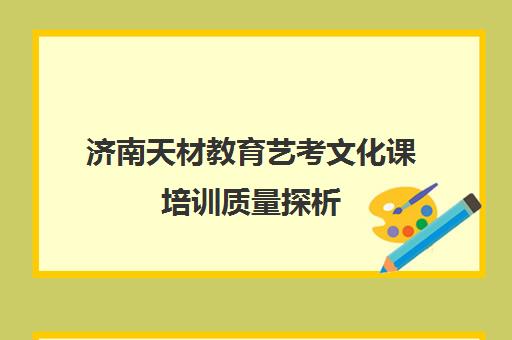 济南天材教育艺考文化课培训质量探析